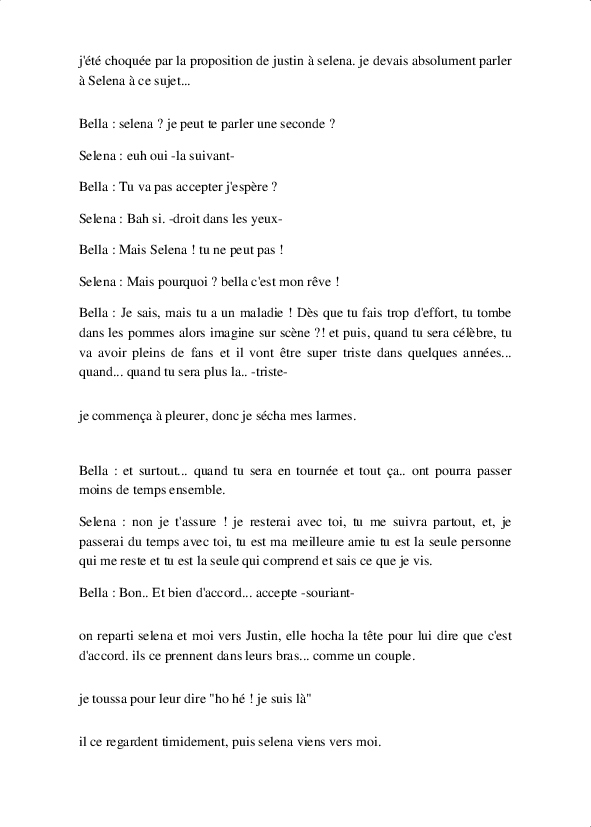 j'été choquée par la proposition de justin à selena. je devais absolument parler à Selena à ce sujet...

Bella : selena ? je peut te parler une seconde ?

Selena : euh oui -la suivant-

Bella : Tu va pas accepter j'espère ?

Selena : Bah si. -droit dans les yeux-

Bella : Mais Selena ! tu ne peut pas !

Selena : Mais pourquoi ? bella c'est mon rêve !

Bella : Je sais, mais tu a un maladie ! Dès que tu fais trop d'effort, tu tombe dans les pommes alors imagine sur scène ?! et puis, quand tu sera célèbre, tu va avoir pleins de fans et il vont être super triste dans quelques années... quand... quand tu sera plus la.. -triste-

je commença à pleurer, donc je sécha mes larmes.

Bella : et surtout... quand tu sera en tournée et tout ça.. ont pourra passer moins de temps ensemble.

Selena : non je t'assure ! je resterai avec toi, tu me suivra partout, et, je passerai du temps avec toi, tu est ma meilleure amie tu est la seule personne qui me reste et tu est la seule qui comprend et sais ce que je vis.

Bella : Bon.. Et bien d'accord... accepte -souriant-

on reparti selena et moi vers Justin, elle hocha la tête pour lui dire que c'est d'accord. ils ce prennent dans leurs bras... comme un couple.

je toussa pour leur dire "ho hé ! je suis là"

il ce regardent timidement, puis selena viens vers moi.